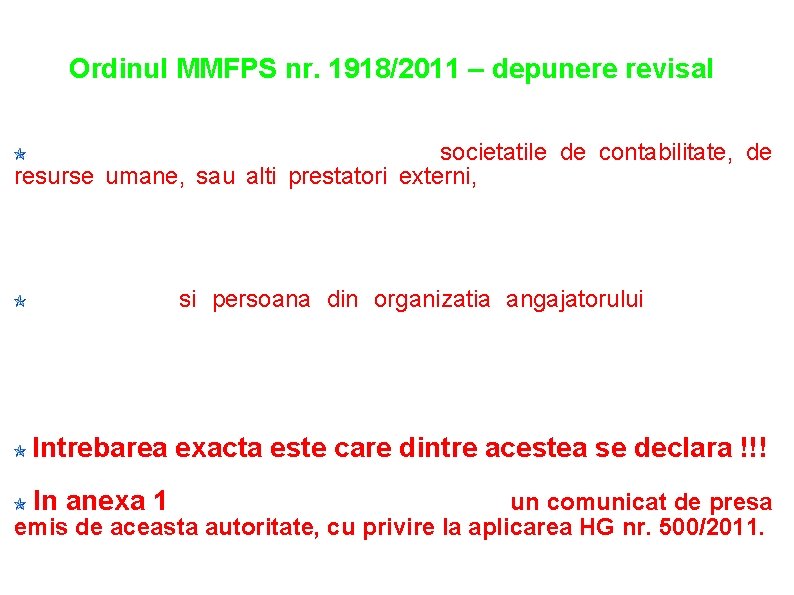 Ordinul MMFPS nr. 1918/2011 – depunere revisal

societatile de contabilitate, de resurse umane, sau alti prestatori externi,

si persoana din organizatia angajatorului

Intrebarea exacta este care dintre acestea se declara !!!

In anexa 1 un comunicat de presa emis de aceasta autoritate, cu privire la aplicarea HG nr. 500/2011.